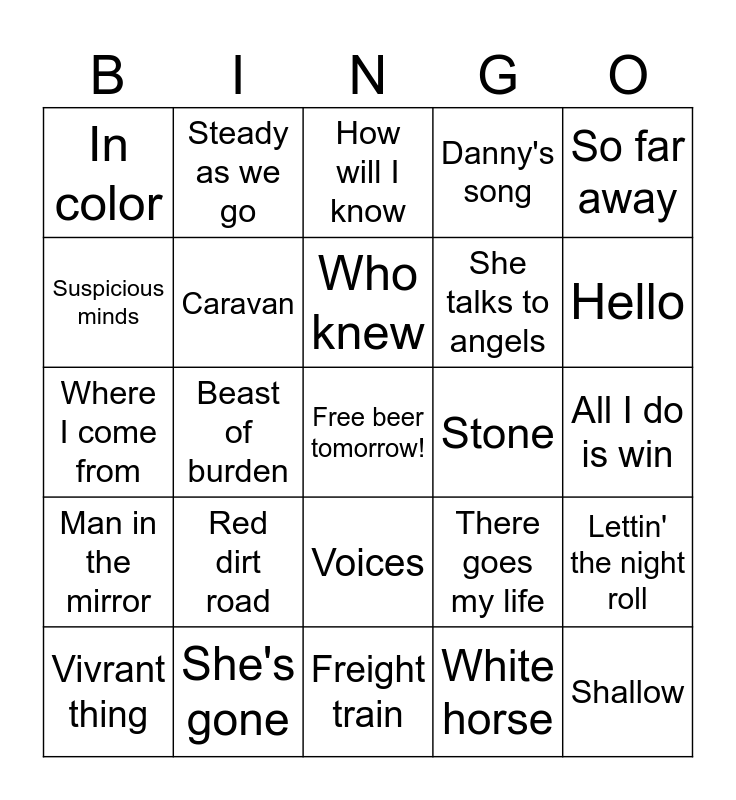 | B | I | N | G | O |
|---|---|---|---|---|
| In color | Steady as we go | How will I know | Danny's song | So far away |
| Suspicious minds | Caravan | Who knew | She talks to angels | Hello |
| Where I come from | Beast of burden | Free beer tomorrow! | Stone | All I do is win |
| Man in the mirror | Red dirt road | Voices | There goes my life | Lettin' the night roll |
| Vivrant thing | She's gone | Freight train | White horse | Shallow |